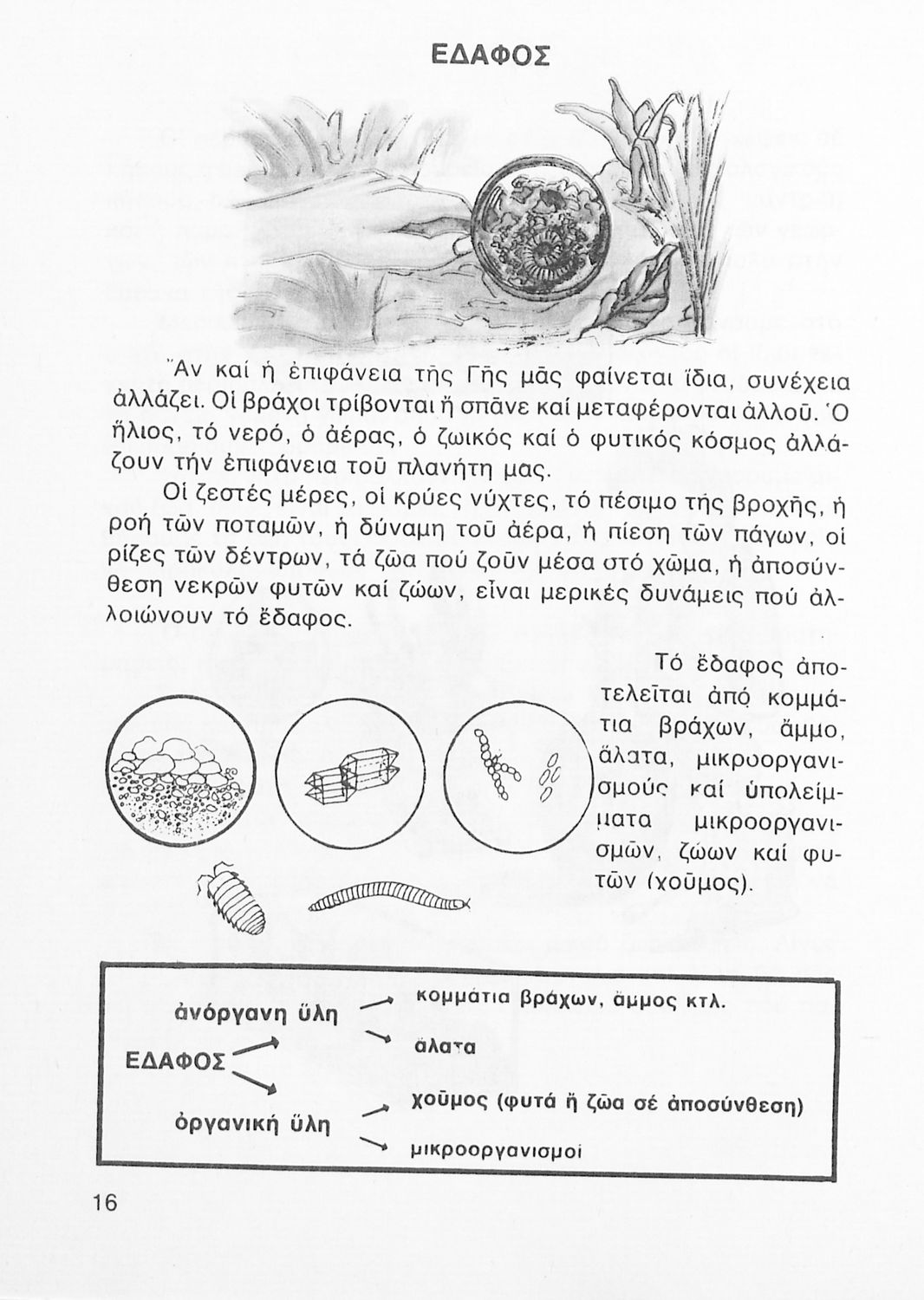 ΕΔΑΦΟΣ

Ἄν καί ἡ ἐπιφάνεια τῆς Γῆς μᾶς φαίνεται ἴδια, συνέχεια ἀλλάζει. Οἱ βράχοι τρίβονται ἤ σπᾶνε καί μεταφέρονται ἀλλοῦ. Ὁ ἥλιος, τό νερό, ὁ ἀέρας, ὁ ζωικός καί ὁ φυτικός κόσμος ἀλλάζουν τήν ἐπιφάνεια τοῦ πλανήτη μας.

Οἱ ζεστές μέρες, οἱ κρύες νύχτες, τό πέσιμο τῆς βροχῆς, ἡ ροή τῶν ποταμῶν, ἡ δύναμη τοῦ ἀέρα, ἡ πίεση τῶν πάγων, οἱ ρίζες τῶν δέντρων, τά ζῶα πού ζοῦν μέσα στό χῶμα, ἡ ἀποσύνθεση νεκρῶν φυτῶν καί ζώων, εἶναι μερικές δυνάμεις πού ἀλλοιώνουν τό ἔδαφος.

Τό ἔδαφος ἀποτελεῖται ἀπό κομμάτια βράχων, ἄμμο, ἅλατα, μικροοργανισμούς καί ὑπολείμματα μικροοργανισμῶν, ζώων καί φυτῶν (χοῦμος).

ΕΔΑΦΟΣ
ἀνόργανη ὕλη
κομμάτια βράχων, ἄμμος κτλ.
ἅλατα
ὀργανική ὕλη
χοῦμος (φυτά ἤ ζῶα σέ ἀποσύνθεση)
μικροοργανισμοί

16